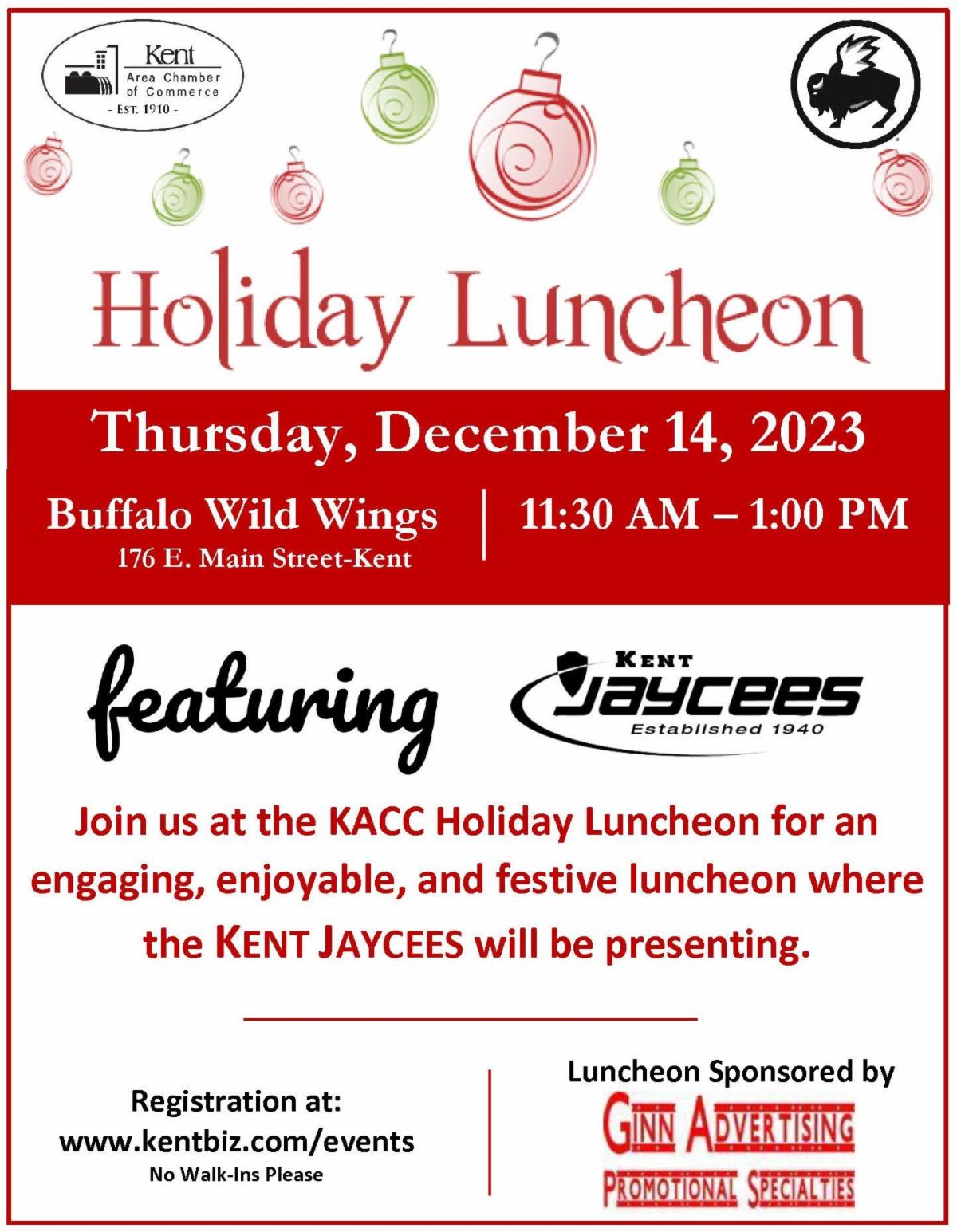 Kent
Area Chamber
of Commerce
- EST. 1910 -

Holiday Luncheon

Thursday, December 14, 2023

Buffalo Wild Wings
176 E. Main Street-Kent

11:30 AM – 1:00 PM

featuring

KENT
JAYCEES
Established 1940

Join us at the KACC Holiday Luncheon for an engaging, enjoyable, and festive luncheon where the KENT JAYCEES will be presenting.

Registration at:
www.kentbiz.com/events
No Walk-Ins Please

Luncheon Sponsored by
GINN ADVERTISING
PROMOTIONAL SPECIALTIES